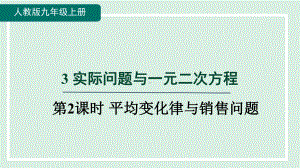 人教版九年级上册

3 实际问题与一元二次方程

第2课时 平均变化律与销售问题